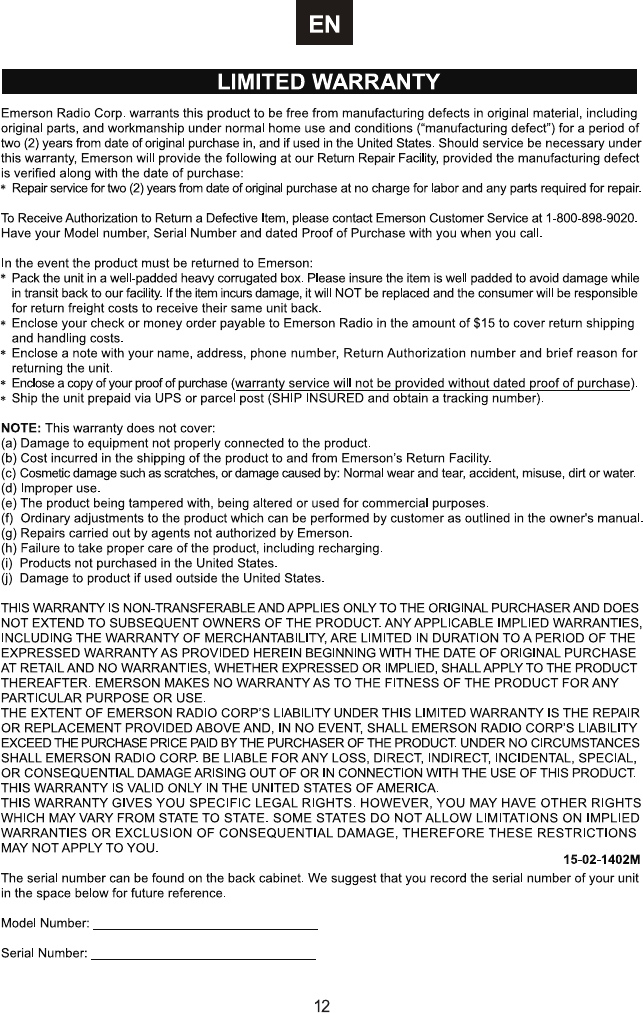 EN

LIMITED WARRANTY

Emerson Radio Corp. warrants this product to be free from manufacturing defects in original material, including original parts, and workmanship under normal home use and conditions ("manufacturing defect") for a period of two (2) years from date of original purchase in, and if used in the United States. Should service be necessary under this warranty, Emerson will provide the following at our Return Repair Facility, provided the manufacturing defect is verified along with the date of purchase:
* Repair service for two (2) years from date of original purchase at no charge for labor and any parts required for repair.

To Receive Authorization to Return a Defective Item, please contact Emerson Customer Service at 1-800-898-9020. Have your Model number, Serial Number and dated Proof of Purchase with you when you call.

In the event the product must be returned to Emerson:
* Pack the unit in a well-padded heavy corrugated box. Please insure the item is well padded to avoid damage while in transit back to our facility. If the item incurs damage, it will NOT be replaced and the consumer will be responsible for return freight costs to receive their same unit back.
* Enclose your check or money order payable to Emerson Radio in the amount of $15 to cover return shipping and handling costs.
* Enclose a note with your name, address, phone number, Return Authorization number and brief reason for returning the unit.
* Enclose a copy of your proof of purchase (warranty service will not be provided without dated proof of purchase).
* Ship the unit prepaid via UPS or parcel post (SHIP INSURED and obtain a tracking number).

NOTE: This warranty does not cover:
(a) Damage to equipment not properly connected to the product.
(b) Cost incurred in the shipping of the product to and from Emerson's Return Facility.
(c) Cosmetic damage such as scratches, or damage caused by: Normal wear and tear, accident, misuse, dirt or water.
(d) Improper use.
(e) The product being tampered with, being altered or used for commercial purposes.
(f) Ordinary adjustments to the product which can be performed by customer as outlined in the owner's manual.
(g) Repairs carried out by agents not authorized by Emerson.
(h) Failure to take proper care of the product, including recharging.
(i) Products not purchased in the United States.
(j) Damage to product if used outside the United States.

THIS WARRANTY IS NON-TRANSFERABLE AND APPLIES ONLY TO THE ORIGINAL PURCHASER AND DOES NOT EXTEND TO SUBSEQUENT OWNERS OF THE PRODUCT. ANY APPLICABLE IMPLIED WARRANTIES, INCLUDING THE WARRANTY OF MERCHANTABILITY, ARE LIMITED IN DURATION TO A PERIOD OF THE EXPRESSED WARRANTY AS PROVIDED HEREIN BEGINNING WITH THE DATE OF ORIGINAL PURCHASE AT RETAIL AND NO WARRANTIES, WHETHER EXPRESSED OR IMPLIED, SHALL APPLY TO THE PRODUCT THEREAFTER. EMERSON MAKES NO WARRANTY AS TO THE FITNESS OF THE PRODUCT FOR ANY PARTICULAR PURPOSE OR USE.
THE EXTENT OF EMERSON RADIO CORP'S LIABILITY UNDER THIS LIMITED WARRANTY IS THE REPAIR OR REPLACEMENT PROVIDED ABOVE AND, IN NO EVENT, SHALL EMERSON RADIO CORP'S LIABILITY EXCEED THE PURCHASE PRICE PAID BY THE PURCHASER OF THE PRODUCT. UNDER NO CIRCUMSTANCES SHALL EMERSON RADIO CORP. BE LIABLE FOR ANY LOSS, DIRECT, INDIRECT, INCIDENTAL, SPECIAL, OR CONSEQUENTIAL DAMAGE ARISING OUT OF OR IN CONNECTION WITH THE USE OF THIS PRODUCT.
THIS WARRANTY IS VALID ONLY IN THE UNITED STATES OF AMERICA.
THIS WARRANTY GIVES YOU SPECIFIC LEGAL RIGHTS. HOWEVER, YOU MAY HAVE OTHER RIGHTS WHICH MAY VARY FROM STATE TO STATE. SOME STATES DO NOT ALLOW LIMITATIONS ON IMPLIED WARRANTIES OR EXCLUSION OF CONSEQUENTIAL DAMAGE, THEREFORE THESE RESTRICTIONS MAY NOT APPLY TO YOU.
15-02-1402M

The serial number can be found on the back cabinet. We suggest that you record the serial number of your unit in the space below for future reference.

Model Number: ______________________________

Serial Number: ______________________________

12